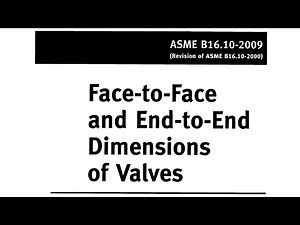 ASME B16.10-2009
(Revision of ASME B16.10-2000)

Face-to-Face and End-to-End Dimensions of Valves